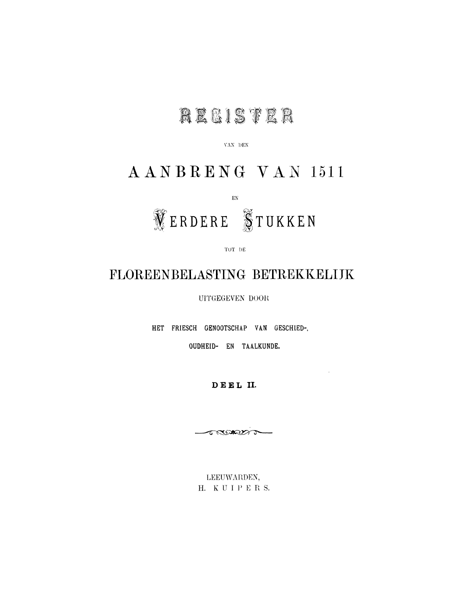 REGISTER

VAN DEN

AANBRENG VAN 1511

EN

VERDERE STUKKEN

TOT DE

FLOREENBELASTING BETREKKELIJK

UITGEGEVEN DOOR

HET FRIESCH GENOOTSCHAP VAN GESCHIED-, OUDHEID- EN TAALKUNDE.

DEEL II.

LEEUWARDEN,
H. KUIPERS.